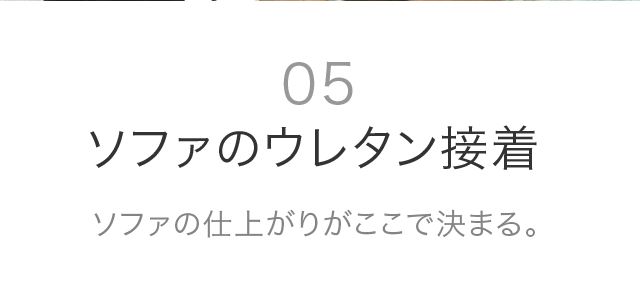 05

ソファのウレタン接着

ソファの仕上がりがここで決まる。